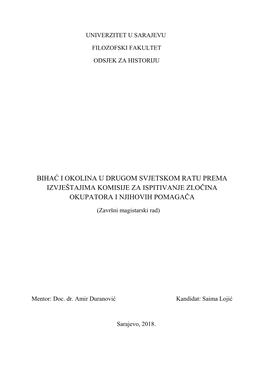 UNIVERZITET U SARAJEVU

FILOZOFSKI FAKULTET

ODSJEK ZA HISTORIJU

BIHAĆ I OKOLINA U DRUGOM SVJETSKOM RATU PREMA IZVJEŠTAJIMA KOMISIJE ZA ISPITIVANJE ZLOČINA OKUPATORA I NJIHOVIH POMAGAČA

(Završni magistarski rad)

Mentor: Doc. dr. Amir Duranović

Kandidat: Saima Lojić

Sarajevo, 2018.